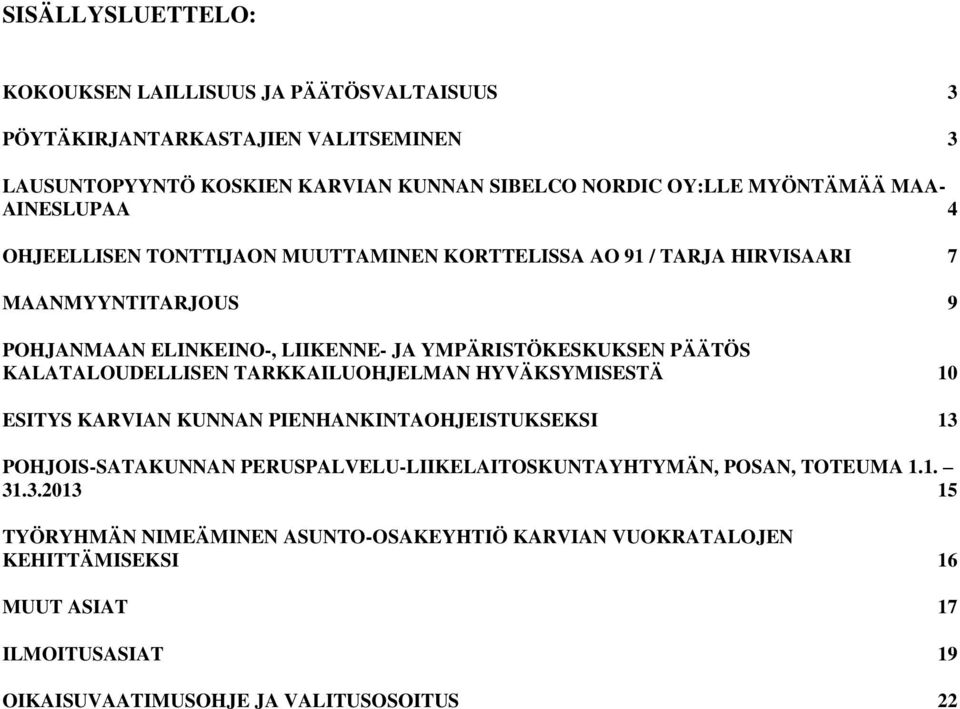 SISÄLLYSLUETTELO:

KOKOUKSEN LAILLISUUS JA PÄÄTÖSVALTAISUUS 3

PÖYTÄKIRJANTARKASTAJIEN VALITSEMINEN 3

LAUSUNTOPYYNTÖ KOSKIEN KARVIAN KUNNAN SIBELCO NORDIC OY:LLE MYÖNTÄMÄÄ MAA-AINESLUPAA 4

OHJEELLISEN TONTTIJAON MUUTTAMINEN KORTTELISSA AO 91 / TARJA HIRVISAARI 7

MAANMYYNTITARJOUS 9

POHJANMAAN ELINKEINO-, LIIKENNE- JA YMPÄRISTÖKESKUKSEN PÄÄTÖS KALATALOUDELLISEN TARKKAILUOHJELMAN HYVÄKSYMISESTÄ 10

ESITYS KARVIAN KUNNAN PIENHANKINTAOHJEISTUKSEKSI 13

POHJOIS-SATAKUNNAN PERUSPALVELU-LIIKELAITOSKUNTAYHTYMÄN, POSAN, TOTEUMA 1.1. – 31.3.2013 15

TYÖRYHMÄN NIMEÄMINEN ASUNTO-OSAKEYHTIÖ KARVIAN VUOKRATALOJEN KEHITTÄMISEKSI 16

MUUT ASIAT 17

ILMOITUSASIAT 19

OIKAISUVAATIMUSOHJE JA VALITUSOSOITUS 22